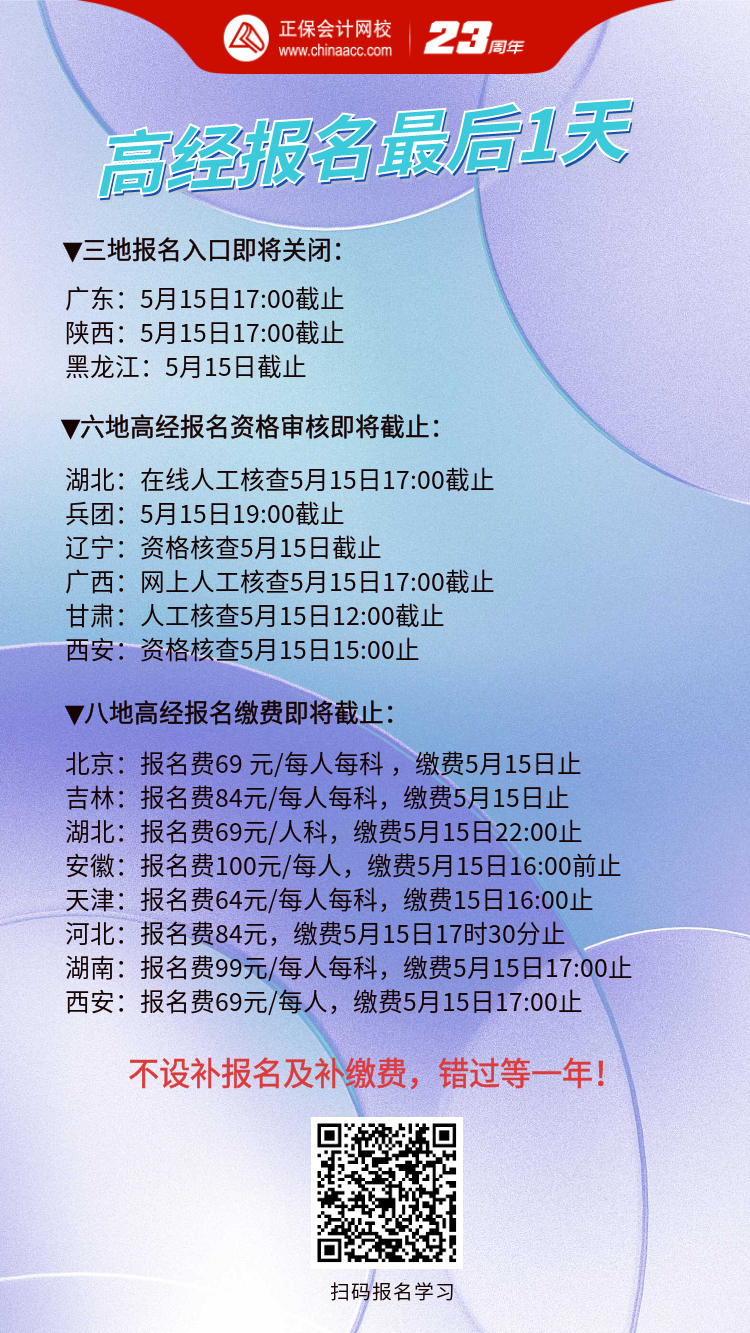 正保会计网校
www.chinaacc.com
23周年

高经报名最后1天

▼三地报名入口即将关闭：

广东：5月15日17:00截止
陕西：5月15日17:00截止
黑龙江：5月15日截止

▼六地高经报名资格审核即将截止：

湖北：在线人工核查5月15日17:00截止
兵团：5月15日19:00截止
辽宁：资格核查5月15日截止
广西：网上人工核查5月15日17:00截止
甘肃：人工核查5月15日12:00截止
西安：资格核查5月15日15:00止

▼八地高经报名缴费即将截止：

北京：报名费69元/每人每科，缴费5月15日止
吉林：报名费84元/每人每科，缴费5月15日止
湖北：报名费69元/人科，缴费5月15日22:00止
安徽：报名费100元/每人，缴费5月15日16:00前止
天津：报名费64元/每人每科，缴费15日16:00止
河北：报名费84元，缴费5月15日17时30分止
湖南：报名费99元/每人每科，缴费5月15日17:00止
西安：报名费69元/每人，缴费5月15日17:00止

不设补报名及补缴费，错过等一年！

扫码报名学习